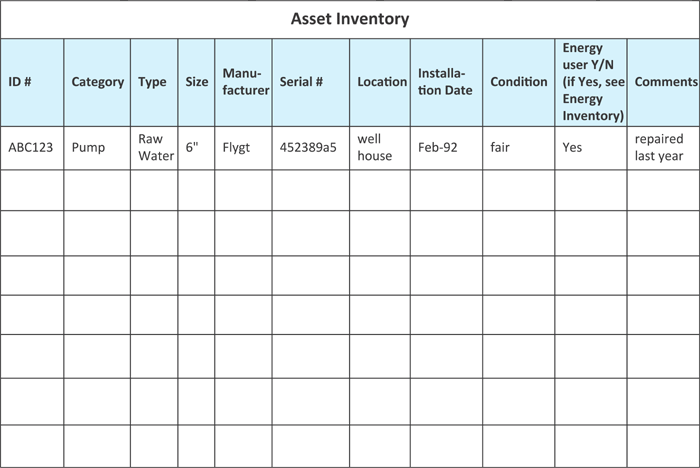 Asset Inventory

| ID # | Category | Type | Size | Manufacturer | Serial # | Location | Installation Date | Condition | Energy user Y/N (if Yes, see Energy Inventory) | Comments |
|---|---|---|---|---|---|---|---|---|---|---|
| ABC123 | Pump | Raw Water | 6" | Flygt | 452389a5 | well house | Feb-92 | fair | Yes | repaired last year |
| | | | | | | | | | | |
| | | | | | | | | | | |
| | | | | | | | | | | |
| | | | | | | | | | | |
| | | | | | | | | | | |
| | | | | | | | | | | |
| | | | | | | | | | | |